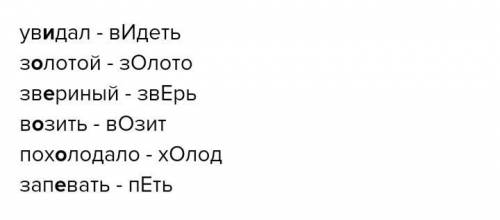 увидал - вИдеть
золотой - зОлото
звериный - звЕрь
возить - вОзит
похолодало - хОлод
запевать - пЕть